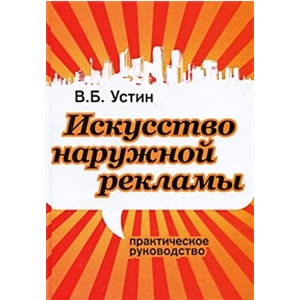 В.Б. Устин

Искусство наружной рекламы

практическое руководство